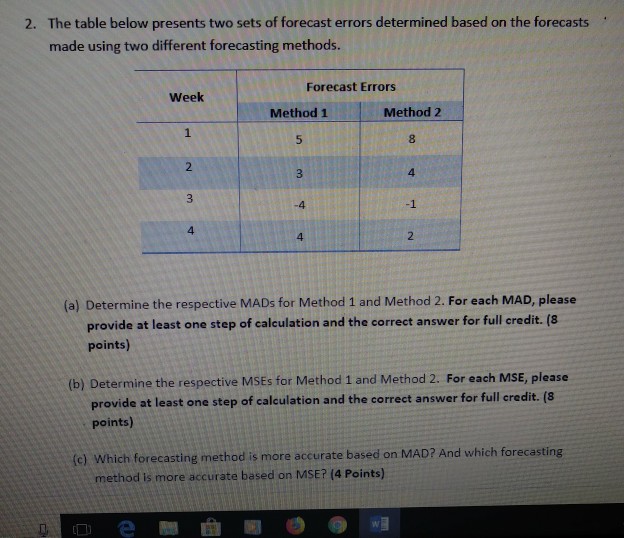 2. The table below presents two sets of forecast errors determined based on the forecasts made using two different forecasting methods.

| Week | Forecast Errors | |
|---|---|---|
| | Method 1 | Method 2 |
| 1 | 5 | 8 |
| 2 | 3 | 4 |
| 3 | -4 | -1 |
| 4 | 4 | 2 |

(a) Determine the respective MADs for Method 1 and Method 2. For each MAD, please provide at least one step of calculation and the correct answer for full credit. (8 points)

(b) Determine the respective MSEs for Method 1 and Method 2. For each MSE, please provide at least one step of calculation and the correct answer for full credit. (8 points)

(c) Which forecasting method is more accurate based on MAD? And which forecasting method is more accurate based on MSE? (4 Points)